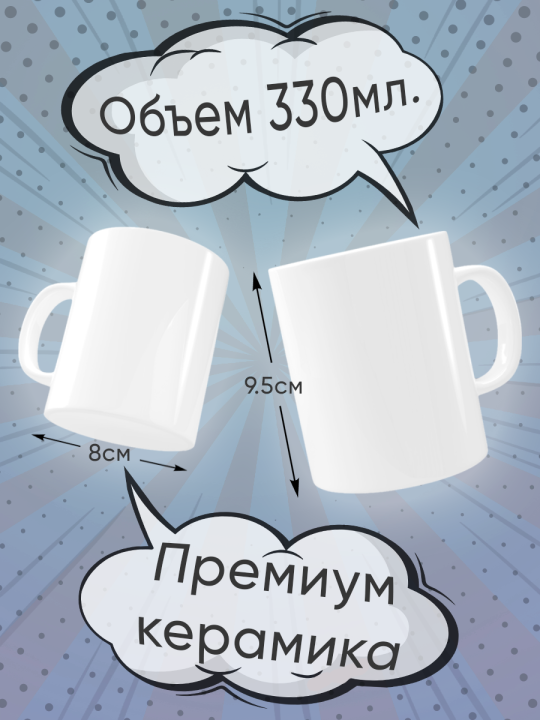 Объем 330мл.

9.5см

8см

Премиум керамика